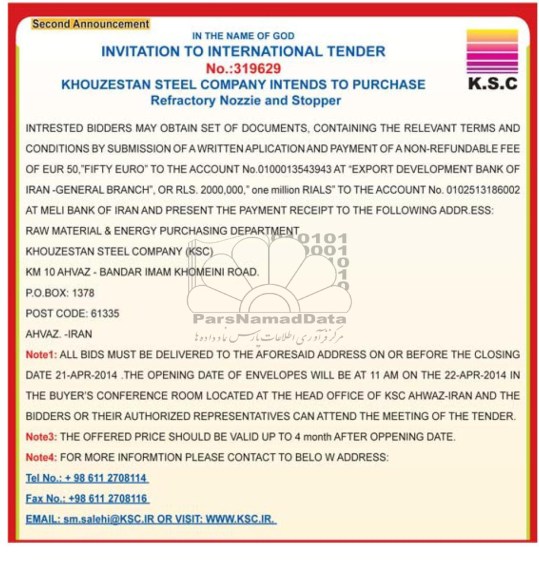 Second Announcement

IN THE NAME OF GOD
INVITATION TO INTERNATIONAL TENDER
No.:319629
KHOUZESTAN STEEL COMPANY INTENDS TO PURCHASE
Refractory Nozzie and Stopper

K.S.C

INTRESTED BIDDERS MAY OBTAIN SET OF DOCUMENTS, CONTAINING THE RELEVANT TERMS AND CONDITIONS BY SUBMISSION OF A WRITTEN APLICATION AND PAYMENT OF A NON-REFUNDABLE FEE OF EUR 50,"FIFTY EURO" TO THE ACCOUNT No.0100013543943 AT "EXPORT DEVELOPMENT BANK OF IRAN -GENERAL BRANCH", OR RLS. 2000,000," one million RIALS" TO THE ACCOUNT No. 0102513186002 AT MELI BANK OF IRAN AND PRESENT THE PAYMENT RECEIPT TO THE FOLLOWING ADDR.ESS:
RAW MATERIAL & ENERGY PURCHASING DEPARTMENT
KHOUZESTAN STEEL COMPANY (KSC)
KM 10 AHVAZ - BANDAR IMAM KHOMEINI ROAD.
P.O.BOX: 1378
POST CODE: 61335
AHVAZ. -IRAN

ParsNamadData
مرکز فرآوری اطلاعات پارس نماد داده ها

Note1: ALL BIDS MUST BE DELIVERED TO THE AFORESAID ADDRESS ON OR BEFORE THE CLOSING DATE 21-APR-2014 .THE OPENING DATE OF ENVELOPES WILL BE AT 11 AM ON THE 22-APR-2014 IN THE BUYER'S CONFERENCE ROOM LOCATED AT THE HEAD OFFICE OF KSC AHWAZ-IRAN AND THE BIDDERS OR THEIR AUTHORIZED REPRESENTATIVES CAN ATTEND THE MEETING OF THE TENDER.
Note3: THE OFFERED PRICE SHOULD BE VALID UP TO 4 month AFTER OPPENING DATE.
Note4: FOR MORE INFORMTION PLEASE CONTACT TO BELO W ADDRESS:
Tel No.: + 98 611 2708114
Fax No.: +98 611 2708116
EMAIL: sm.salehi@KSC.IR OR VISIT: WWW.KSC.IR.